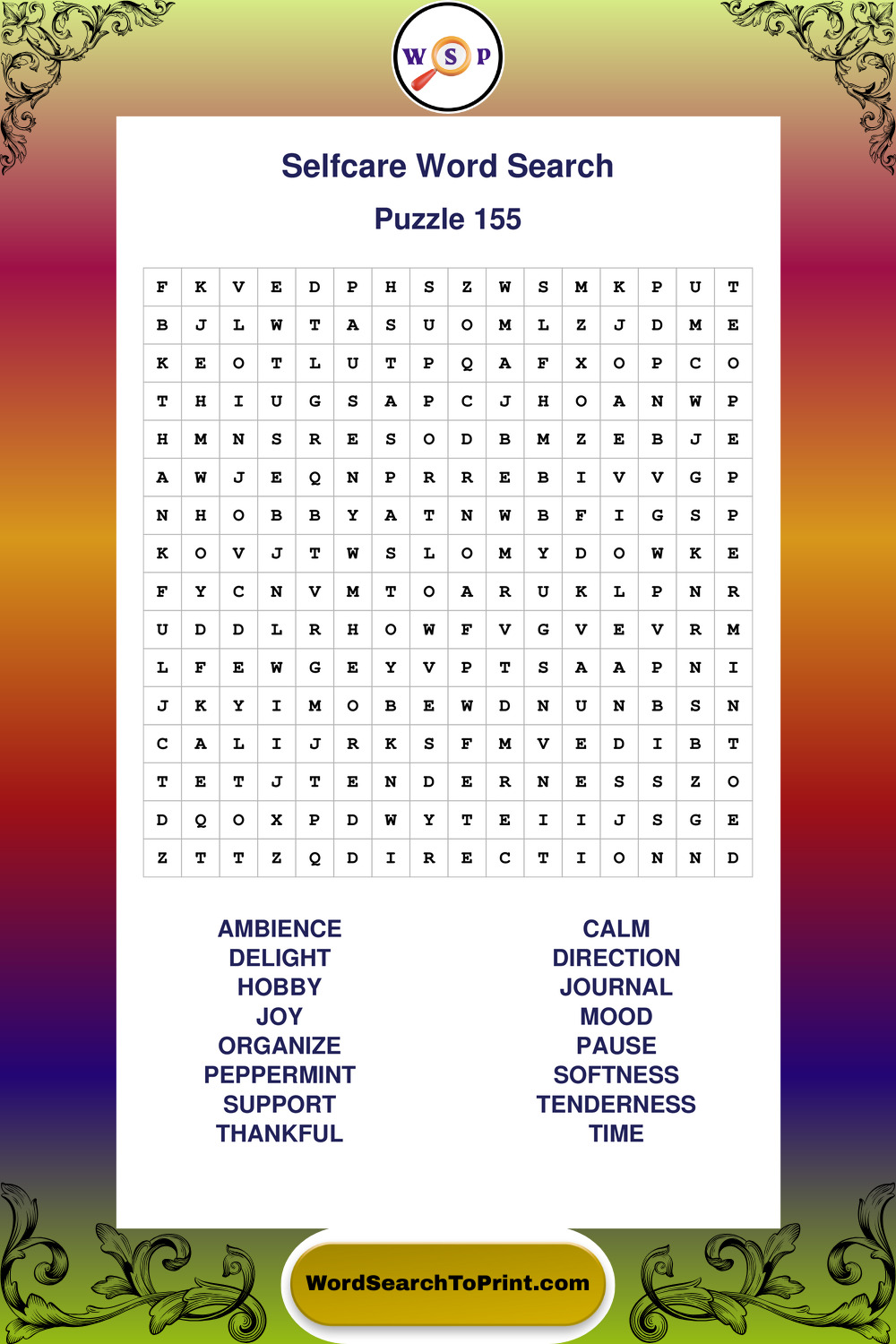 W S P

Selfcare Word Search

Puzzle 155

| F | K | V | E | D | P | H | S | Z | W | S | M | K | P | U | T |
|---|---|---|---|---|---|---|---|---|---|---|---|---|---|---|---|
| B | J | L | W | T | A | S | U | O | M | L | Z | J | D | M | E |
| K | E | O | T | L | U | T | P | Q | A | F | X | O | P | C | O |
| T | H | I | U | G | S | A | P | C | J | H | O | A | N | W | P |
| H | M | N | S | R | E | S | O | D | B | M | Z | E | B | J | E |
| A | W | J | E | Q | N | P | R | R | E | B | I | V | V | G | P |
| N | H | O | B | B | Y | A | T | N | W | B | F | I | G | S | P |
| K | O | V | J | T | W | S | L | O | M | Y | D | O | W | K | E |
| F | Y | C | N | V | M | T | O | A | R | U | K | L | P | N | R |
| U | D | D | L | R | H | O | W | F | V | G | V | E | V | R | M |
| L | F | E | W | G | E | Y | V | P | T | S | A | A | P | N | I |
| J | K | Y | I | M | O | B | E | W | D | N | U | N | B | S | N |
| C | A | L | I | J | R | K | S | F | M | V | E | D | I | B | T |
| T | E | T | J | T | E | N | D | E | R | N | E | S | S | Z | O |
| D | Q | O | X | P | D | W | Y | T | E | I | I | J | S | G | E |
| Z | T | T | Z | Q | D | I | R | E | C | T | I | O | N | N | D |

AMBIENCE
DELIGHT
HOBBY
JOY
ORGANIZE
PEPPERMINT
SUPPORT
THANKFUL

CALM
DIRECTION
JOURNAL
MOOD
PAUSE
SOFTNESS
TENDERNESS
TIME

WordSearchToPrint.com